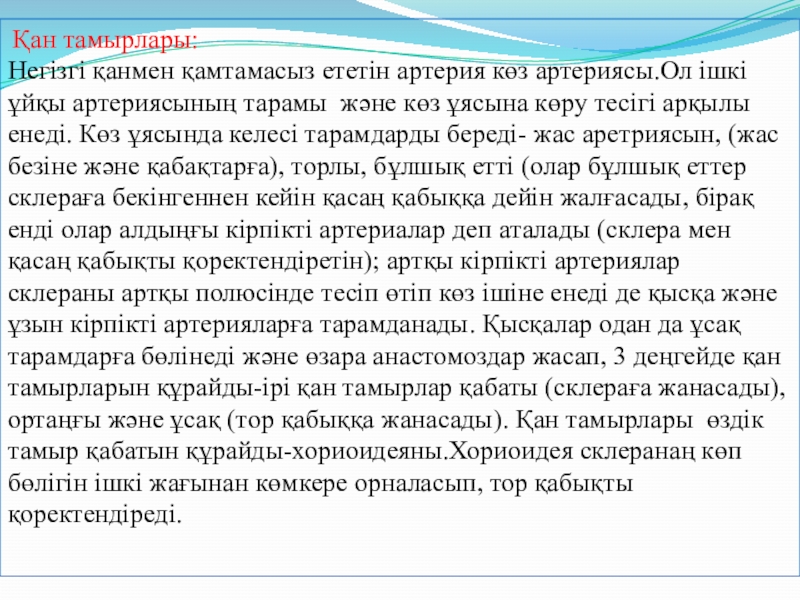 Қан тамырлары:

Негізгі қанмен қамтамасыз ететін артерия көз артериясы.Ол ішкі ұйқы артериясының тарамы және көз ұясына көру тесігі арқылы енеді. Көз ұясында келесі тарамдарды береді- жас аретриясын, (жас безіне және қабақтарға), торлы, бұлшық етті (олар бұлшық еттер склераға бекінгеннен кейін қасаң қабыққа дейін жалғасады, бірақ енді олар алдыңғы кірпікті артериалар деп аталады (склера мен қасаң қабықты қоректендіретін); артқы кірпікті артериялар склераны артқы полюсінде тесіп өтіп көз ішіне енеді де қысқа және ұзын кірпікті артерияларға тарамданады. Қысқалар одан да ұсақ тарамдарға бөлінеді және өзара анастомоздар жасап, 3 деңгейде қан тамырларын құрайды-ірі қан тамырлар қабаты (склераға жанасады), ортаңғы және ұсақ (тор қабыққа жанасады). Қан тамырлары өздік тамыр қабатын құрайды-хориоидеяны.Хориоидея склеранаң көп бөлігін ішкі жағынан көмкере орналасып, тор қабықты қоректендіреді.